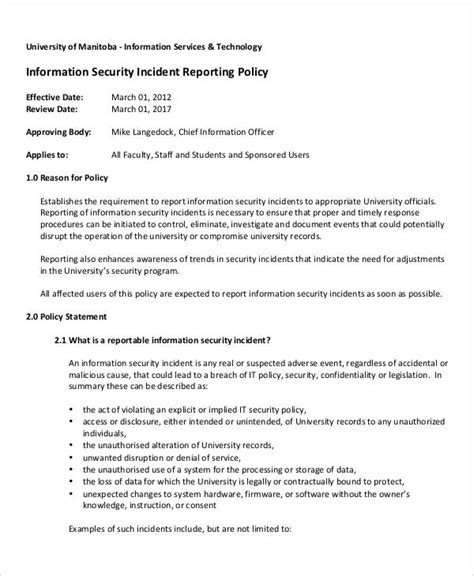 University of Manitoba - Information Services & Technology

Information Security Incident Reporting Policy

Effective Date: March 01, 2012
Review Date: March 01, 2017

Approving Body: Mike Langedock, Chief Information Officer

Applies to: All Faculty, Staff and Students and Sponsored Users

1.0 Reason for Policy

Establishes the requirement to report information security incidents to appropriate University officials. Reporting of information security incidents is necessary to ensure that proper and timely response procedures can be initiated to control, eliminate, investigate and document events that could potentially disrupt the operation of the university or compromise university records.

Reporting also enhances awareness of trends in security incidents that indicate the need for adjustments in the University's security program.

All affected users of this policy are expected to report information security incidents as soon as possible.

2.0 Policy Statement

2.1 What is a reportable information security incident?

An information security incident is any real or suspected adverse event, regardless of accidental or malicious cause, that could lead to a breach of IT policy, security, confidentiality or legislation. In summary these can be described as:

• the act of violating an explicit or implied IT security policy,
• access or disclosure, either intended or unintended, of University records to any unauthorized individuals,
• the unauthorised alteration of University records,
• unwanted disruption or denial of service,
• the unauthorised use of a system for the processing or storage of data,
• the loss of data for which the University is legally or contractually bound to protect,
• unexpected changes to system hardware, firmware, or software without the owner's knowledge, instruction, or consent

Examples of such incidents include, but are not limited to: